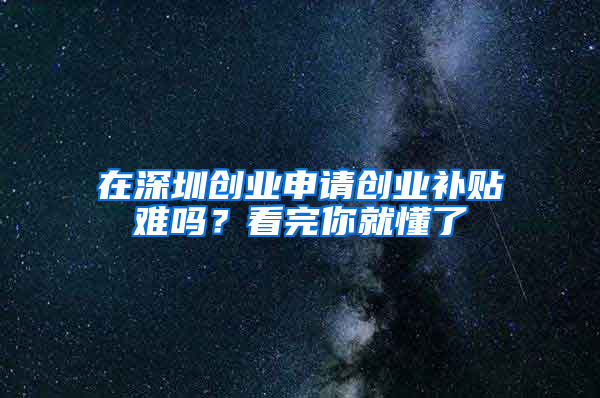 在深圳创业申请创业补贴难吗？看完你就懂了